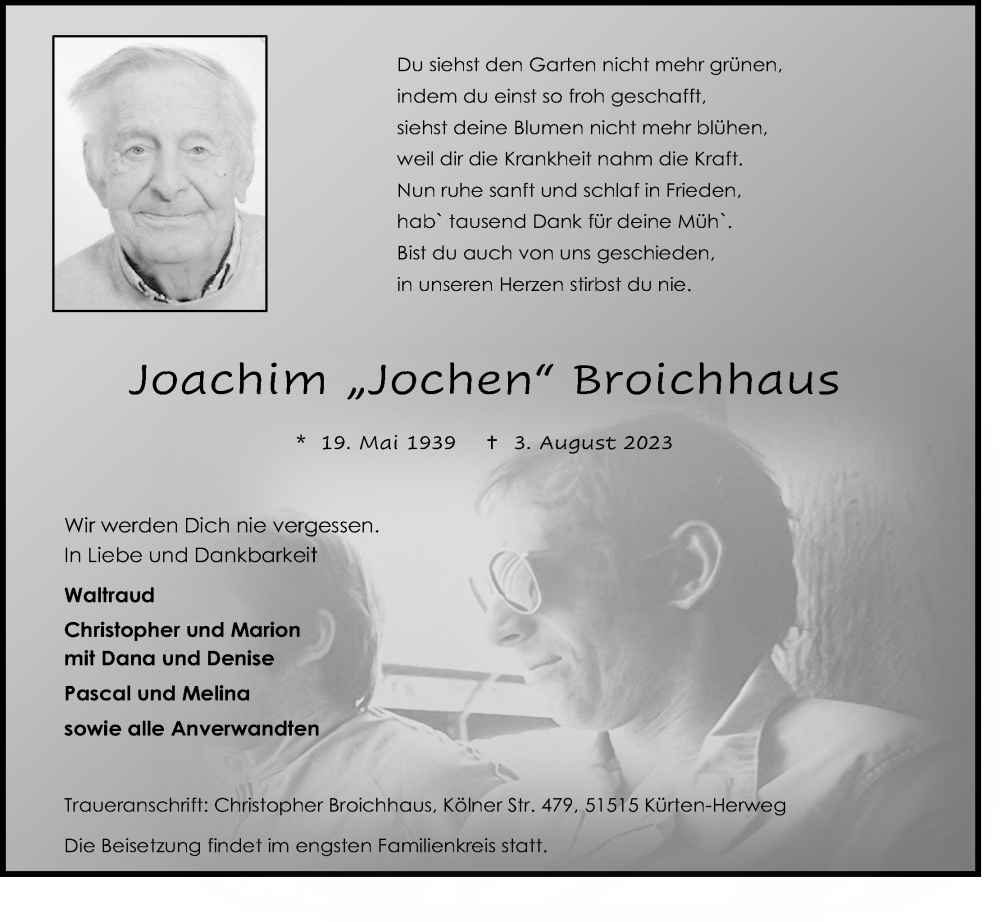 Du siehst den Garten nicht mehr grünen,
indem du einst so froh geschafft,
siehst deine Blumen nicht mehr blühen,
weil dir die Krankheit nahm die Kraft.
Nun ruhe sanft und schlaf in Frieden,
hab` tausend Dank für deine Müh`.
Bist du auch von uns geschieden,
in unseren Herzen stirbst du nie.

Joachim „Jochen“ Broichhaus

* 19. Mai 1939 † 3. August 2023

Wir werden Dich nie vergessen.
In Liebe und Dankbarkeit

Waltraud

Christopher und Marion
mit Dana und Denise

Pascal und Melina

sowie alle Anverwandten

Traueranschrift: Christopher Broichhaus, Kölner Str. 479, 51515 Kürten-Herweg

Die Beisetzung findet im engsten Familienkreis statt.